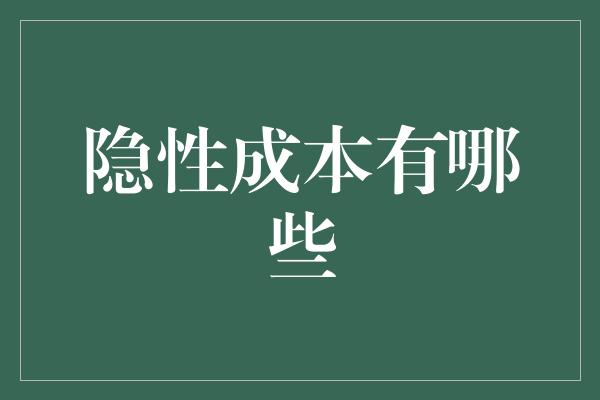 隐性成本有哪些